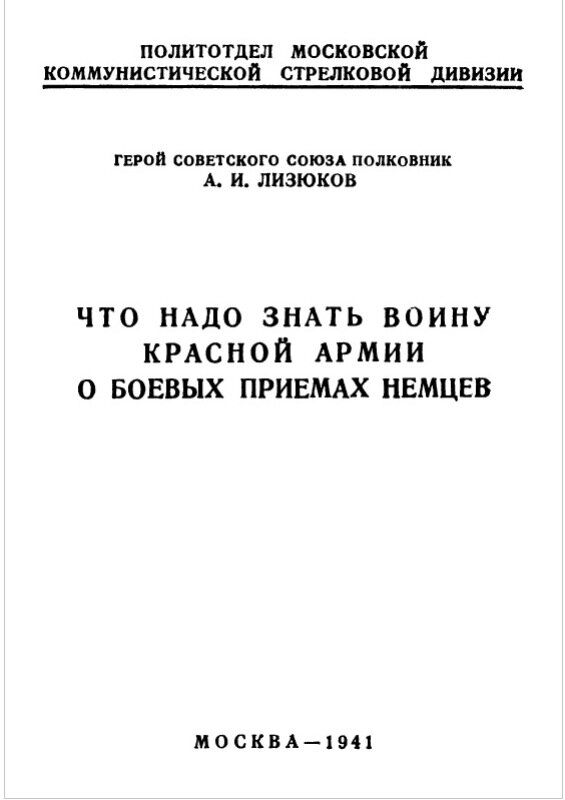 ПОЛИТОТДЕЛ МОСКОВСКОЙ КОММУНИСТИЧЕСКОЙ СТРЕЛКОВОЙ ДИВИЗИИ

ГЕРОЙ СОВЕТСКОГО СОЮЗА ПОЛКОВНИК
А. И. ЛИЗЮКОВ

ЧТО НАДО ЗНАТЬ ВОИНУ КРАСНОЙ АРМИИ О БОЕВЫХ ПРИЕМАХ НЕМЦЕВ

МОСКВА—1941